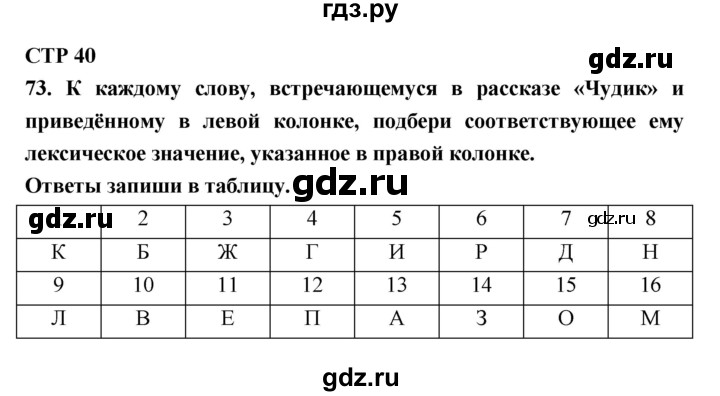 гдз.ру

СТР 40

gdz.ru

73. К каждому слову, встречающемуся в рассказе «Чудик» и приведённому в левой колонке, подбери соответствующее ему лексическое значение, указанное в правой колонке.

Ответы запиши в таблицу. gdz.ru

| gdz.ru | 2 | 3 | 4 | 5 | 6 | 7 gdz.ru | 8 |
|---|---|---|---|---|---|---|---|
| К | Б | Ж | Г | И | Р | Д | Н |
| 9 | 10 | 11 | 12 | 13 | 14 | 15 | 16 |
| Л | В | Е | П | А | З | О | М |

gdz.ru